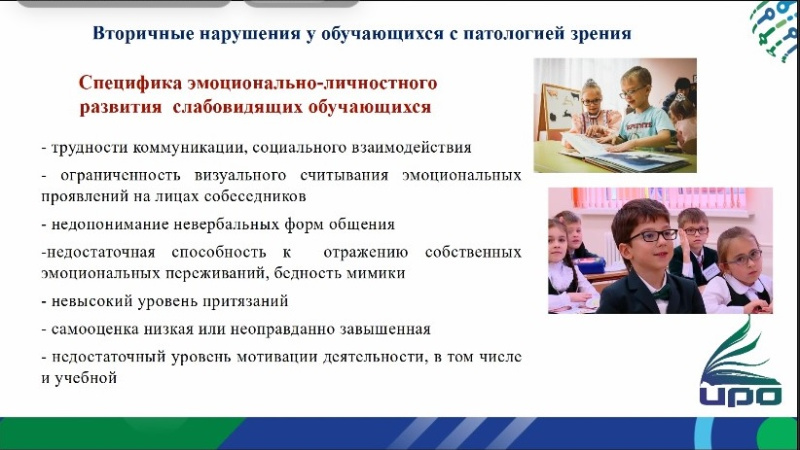 Вторичные нарушения у обучающихся с патологией зрения

Специфика эмоционально-личностного развития слабовидящих обучающихся

- трудности коммуникации, социального взаимодействия

- ограниченность визуального считывания эмоциональных проявлений на лицах собеседников

- недопонимание невербальных форм общения

-недостаточная способность к отражению собственных эмоциональных переживаний, бедность мимики

- невысокий уровень притязаний

- самооценка низкая или неоправданно завышенная

- недостаточный уровень мотивации деятельности, в том числе и учебной

ИРО